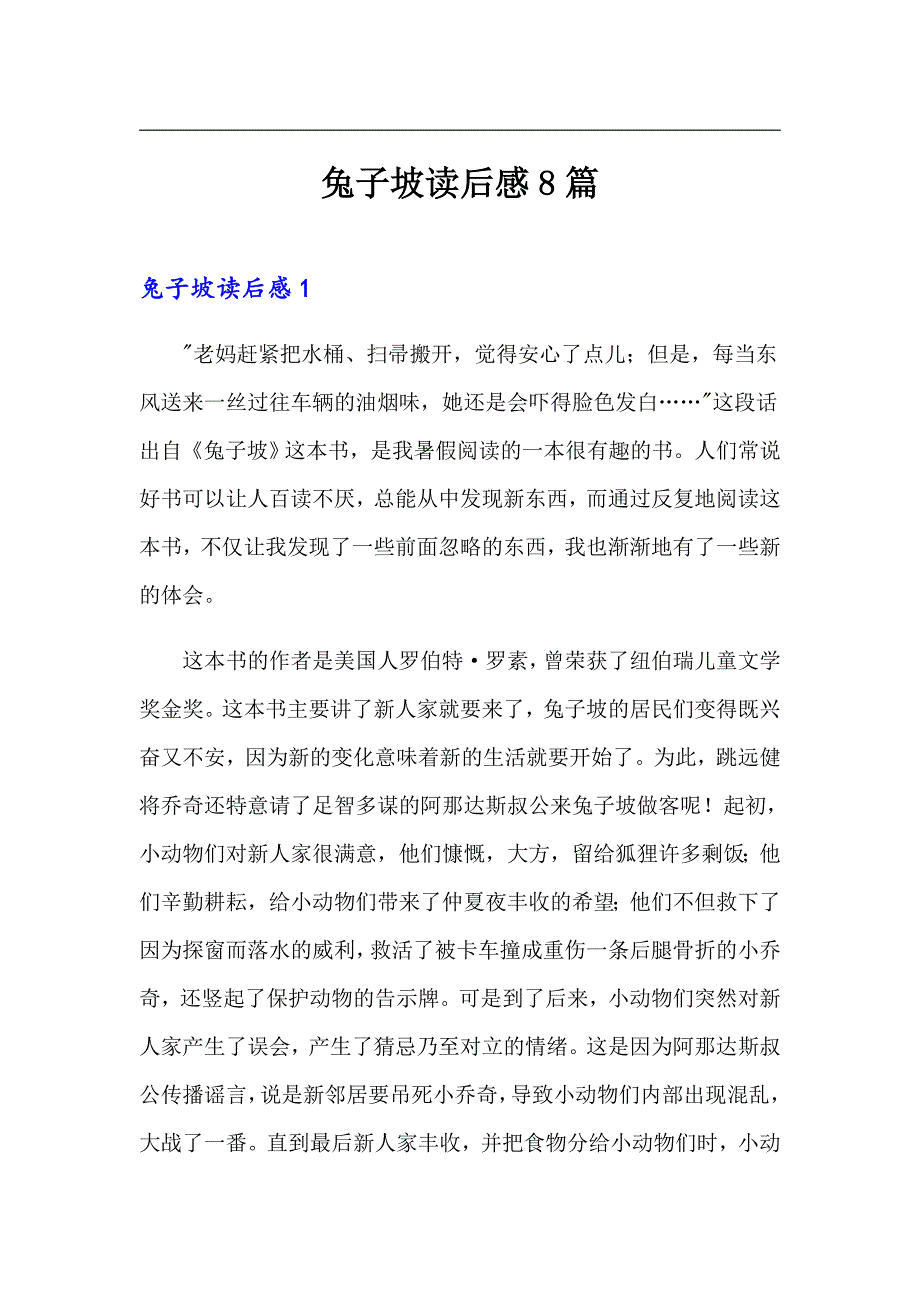 兔子坡读后感8篇

兔子坡读后感1

"老妈赶紧把水桶、扫帚搬开，觉得安心了点儿；但是，每当东风送来一丝过往车辆的油烟味，她还是会吓得脸色发白……"这段话出自《兔子坡》这本书，是我暑假阅读的一本很有趣的书。人们常说好书可以让人百读不厌，总能从中发现新东西，而通过反复地阅读这本书，不仅让我发现了一些前面忽略的东西，我也渐渐地有了一些新的体会。

这本书的作者是美国人罗伯特·罗素，曾荣获了纽伯瑞儿童文学奖金奖。这本书主要讲了新人家就要来了，兔子坡的居民们变得既兴奋又不安，因为新的变化意味着新的生活就要开始了。为此，跳远健将乔奇还特意请了足智多谋的阿那达斯叔公来兔子坡做客呢！起初，小动物们对新人家很满意，他们慷慨，大方，留给狐狸许多剩饭;他们辛勤耕耘，给小动物们带来了仲夏夜丰收的希望;他们不但救下了因为探窗而落水的威利，救活了被卡车撞成重伤一条后腿骨折的小乔奇，还竖起了保护动物的告示牌。可是到了后来，小动物们突然对新人家产生了误会，产生了猜忌乃至对立的情绪。这是因为阿那达斯叔公传播谣言，说是新邻居要吊死小乔奇，导致小动物们内部出现混乱，大战了一番。直到最后新人家丰收，并把食物分给小动物们时，小动